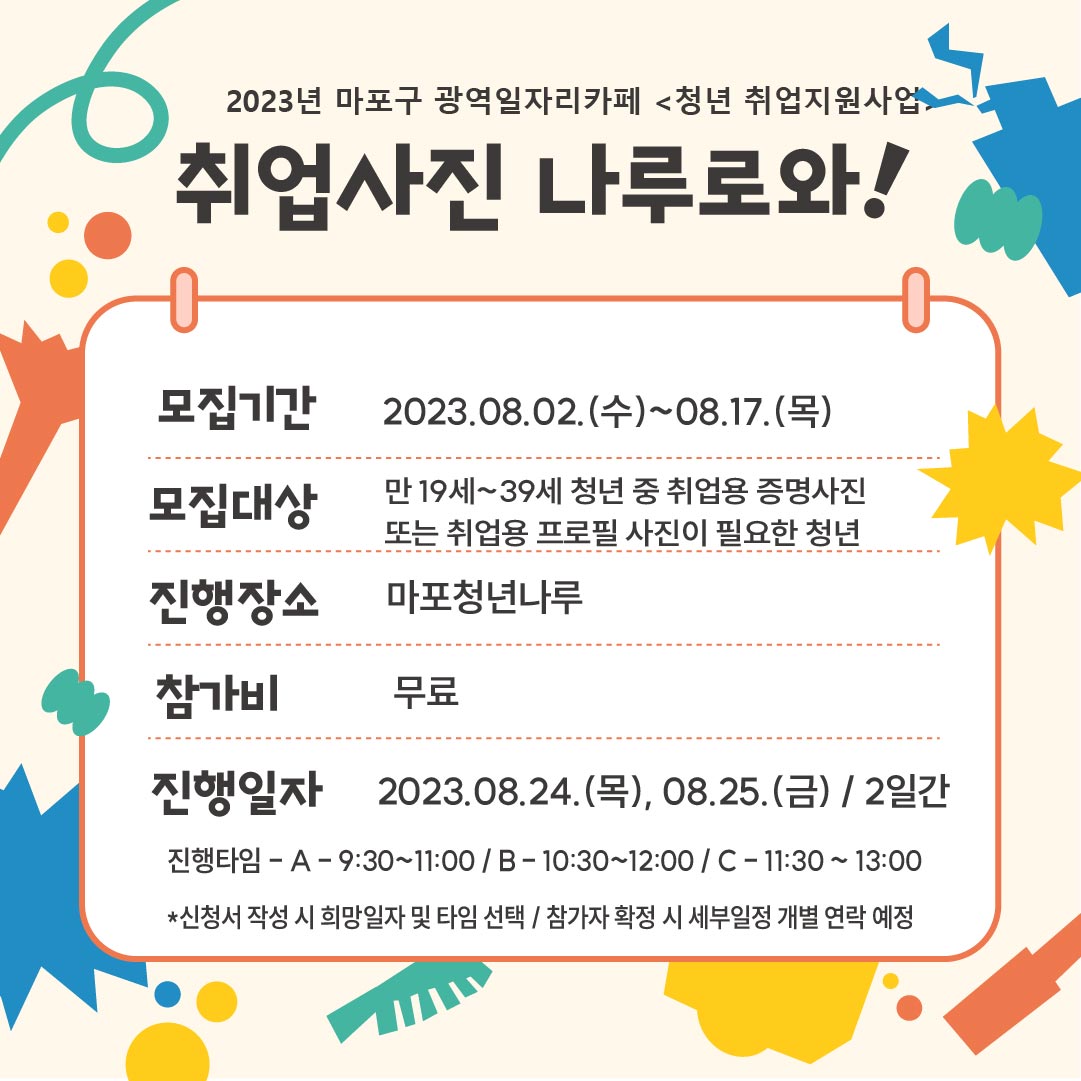 2023년 마포구 광역일자리카페 <청년 취업지원사업>

취업사진 나루로와!

모집기간 2023.08.02.(수)~08.17.(목)

모집대상 만 19세~39세 청년 중 취업용 증명사진 또는 취업용 프로필 사진이 필요한 청년

진행장소 마포청년나루

참가비 무료

진행일자 2023.08.24.(목), 08.25.(금) / 2일간

진행타임 - A - 9:30~11:00 / B - 10:30~12:00 / C - 11:30 ~ 13:00

*신청서 작성 시 희망일자 및 타임 선택 / 참가자 확정 시 세부일정 개별 연락 예정